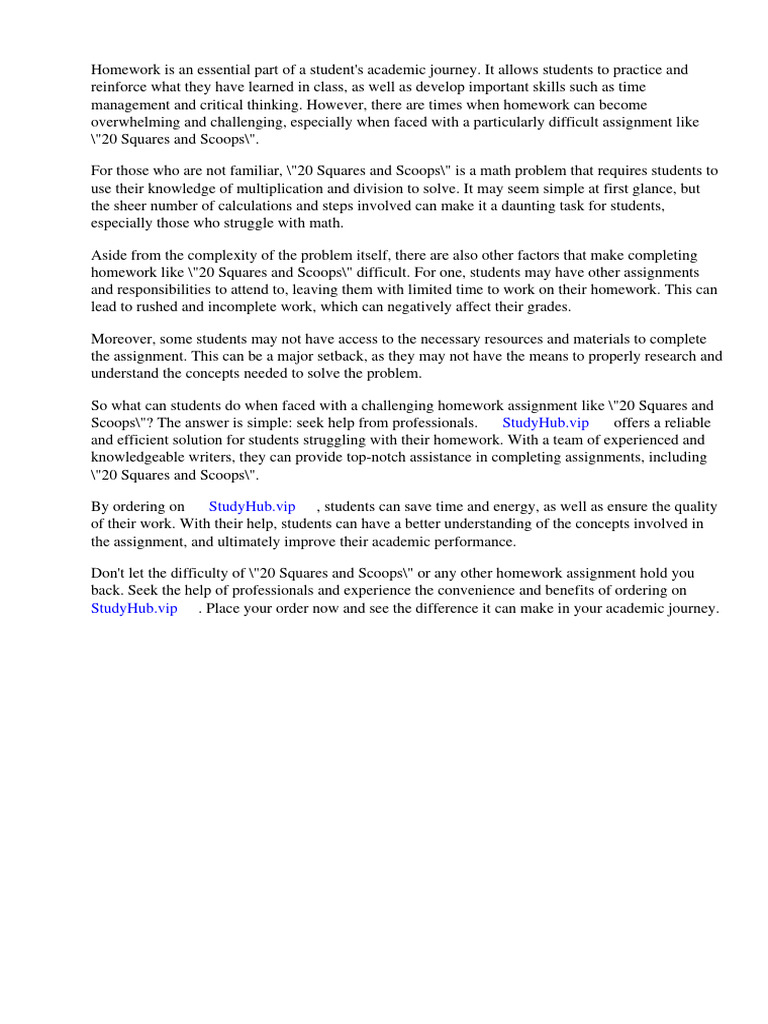 Homework is an essential part of a student's academic journey. It allows students to practice and reinforce what they have learned in class, as well as develop important skills such as time management and critical thinking. However, there are times when homework can become overwhelming and challenging, especially when faced with a particularly difficult assignment like \"20 Squares and Scoops\".

For those who are not familiar, \"20 Squares and Scoops\" is a math problem that requires students to use their knowledge of multiplication and division to solve. It may seem simple at first glance, but the sheer number of calculations and steps involved can make it a daunting task for students, especially those who struggle with math.

Aside from the complexity of the problem itself, there are also other factors that make completing homework like \"20 Squares and Scoops\" difficult. For one, students may have other assignments and responsibilities to attend to, leaving them with limited time to work on their homework. This can lead to rushed and incomplete work, which can negatively affect their grades.

Moreover, some students may not have access to the necessary resources and materials to complete the assignment. This can be a major setback, as they may not have the means to properly research and understand the concepts needed to solve the problem.

So what can students do when faced with a challenging homework assignment like \"20 Squares and Scoops\"? The answer is simple: seek help from professionals. StudyHub.vip offers a reliable and efficient solution for students struggling with their homework. With a team of experienced and knowledgeable writers, they can provide top-notch assistance in completing assignments, including \"20 Squares and Scoops\".

By ordering on StudyHub.vip , students can save time and energy, as well as ensure the quality of their work. With their help, students can have a better understanding of the concepts involved in the assignment, and ultimately improve their academic performance.

Don't let the difficulty of \"20 Squares and Scoops\" or any other homework assignment hold you back. Seek the help of professionals and experience the convenience and benefits of ordering on StudyHub.vip . Place your order now and see the difference it can make in your academic journey.